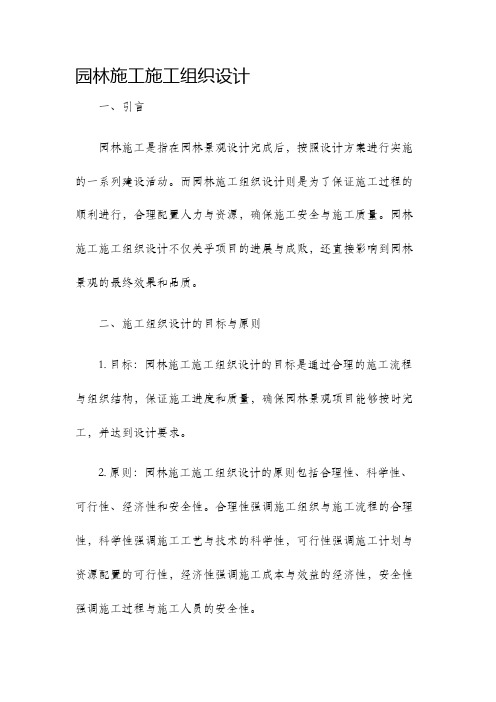 园林施工施工组织设计

一、引言

园林施工是指在园林景观设计完成后，按照设计方案进行实施的一系列建设活动。而园林施工组织设计则是为了保证施工过程的顺利进行，合理配置人力与资源，确保施工安全与施工质量。园林施工施工组织设计不仅关乎项目的进展与成败，还直接影响到园林景观的最终效果和品质。

二、施工组织设计的目标与原则

1. 目标：园林施工施工组织设计的目标是通过合理的施工流程与组织结构，保证施工进度和质量，确保园林景观项目能够按时完工，并达到设计要求。

2. 原则：园林施工施工组织设计的原则包括合理性、科学性、可行性、经济性和安全性。合理性强调施工组织与施工流程的合理性，科学性强调施工工艺与技术的科学性，可行性强调施工计划与资源配置的可行性，经济性强调施工成本与效益的经济性，安全性强调施工过程与施工人员的安全性。